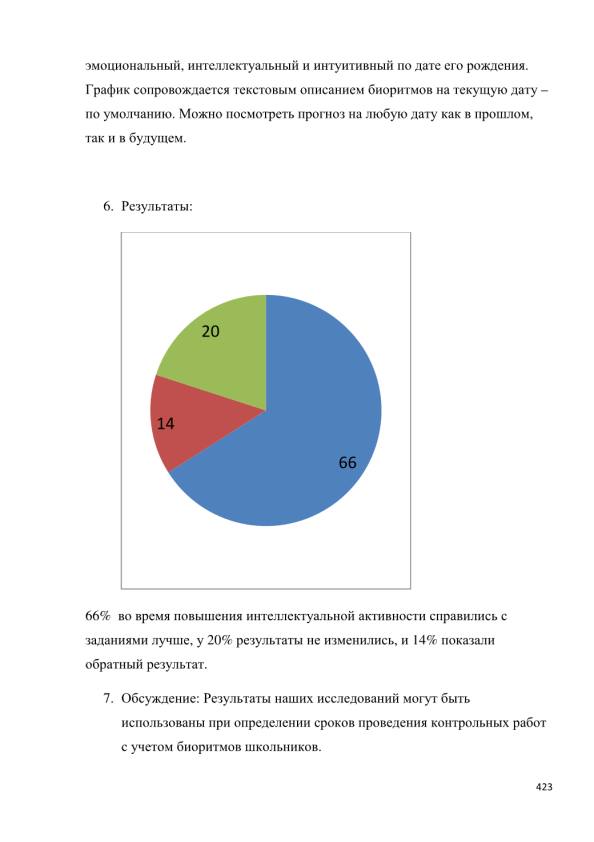 эмоциональный, интеллектуальный и интуитивный по дате его рождения. График сопровождается текстовым описанием биоритмов на текущую дату – по умолчанию. Можно посмотреть прогноз на любую дату как в прошлом, так и в будущем.

6. Результаты:

20

14

66

66% во время повышения интеллектуальной активности справились с заданиями лучше, у 20% результаты не изменились, и 14% показали обратный результат.

7. Обсуждение: Результаты наших исследований могут быть использованы при определении сроков проведения контрольных работ с учетом биоритмов школьников.

423